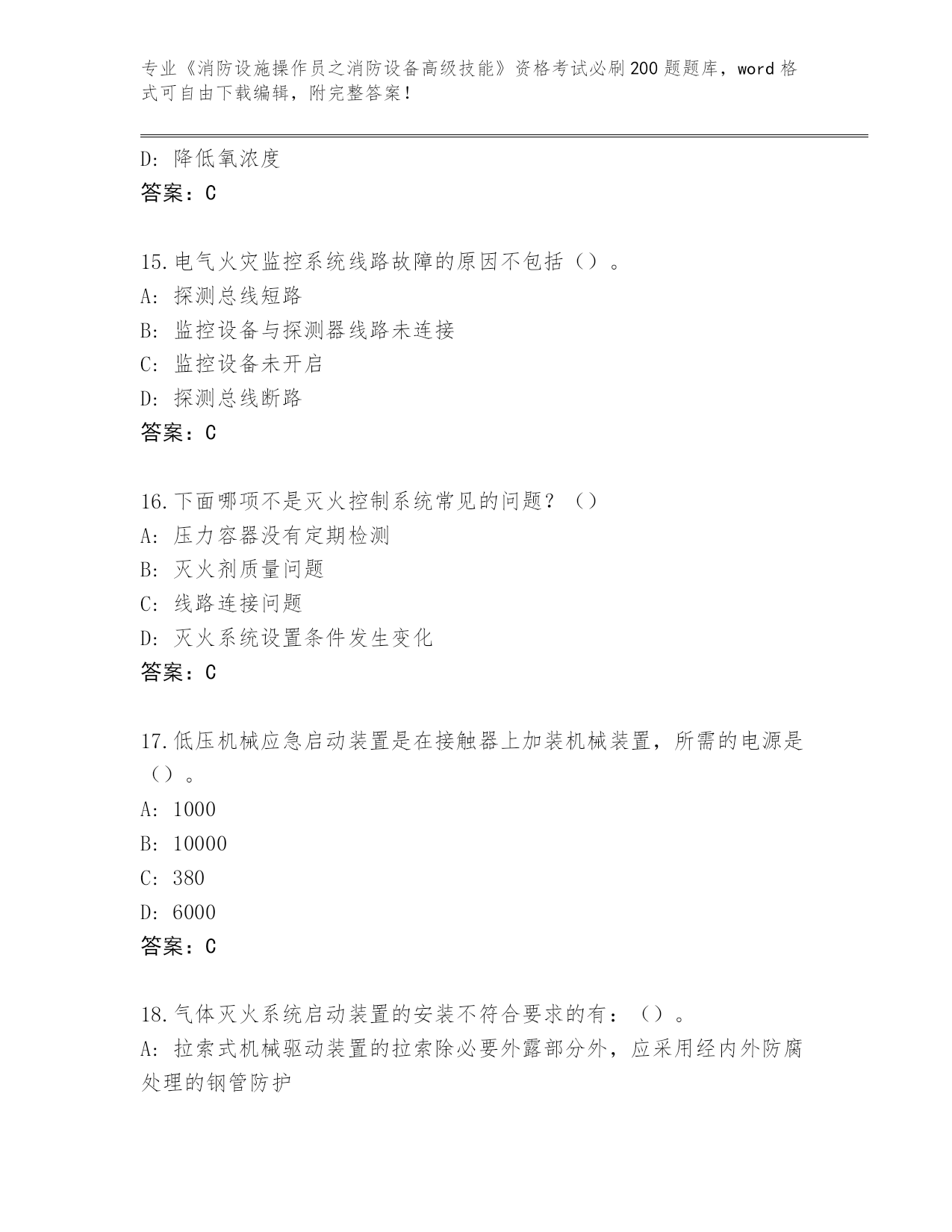 专业《消防设施操作员之消防设备高级技能》资格考试必刷200题题库，word格式可自由下载编辑，附完整答案！

D：降低氧浓度
答案：C

15.电气火灾监控系统线路故障的原因不包括（）。
A：探测总线短路
B：监控设备与探测器线路未连接
C：监控设备未开启
D：探测总线断路
答案：C

16.下面哪项不是灭火控制系统常见的问题？（）
A：压力容器没有定期检测
B：灭火剂质量问题
C：线路连接问题
D：灭火系统设置条件发生变化
答案：C

17.低压机械应急启动装置是在接触器上加装机械装置，所需的电源是（）。
A：1000
B：10000
C：380
D：6000
答案：C

18.气体灭火系统启动装置的安装不符合要求的有：（）。
A：拉索式机械驱动装置的拉索除必要外露部分外，应采用经内外防腐处理的钢管防护